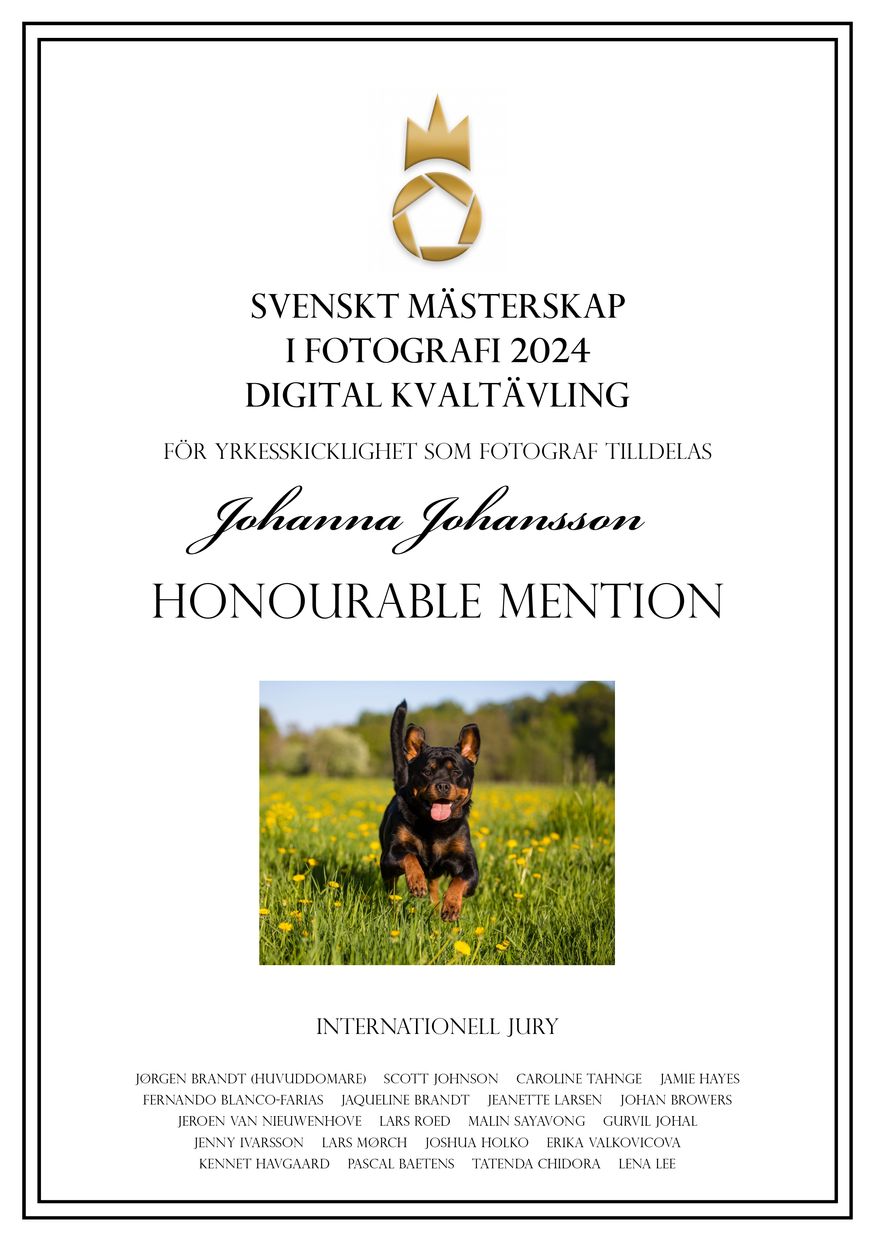 SVENSKT MÄSTERSKAP
I FOTOGRAFI 2024
DIGITAL KVALTÄVLING

FÖR YRKESSKICKLIGHET SOM FOTOGRAF TILLDELAS

Johanna Johansson

HONOURABLE MENTION

INTERNATIONELL JURY

JØRGEN BRANDT (HUVUDDOMARE) SCOTT JOHNSON CAROLINE TAHNGE JAMIE HAYES
FERNANDO BLANCO-FARIAS JAQUELINE BRANDT JEANETTE LARSEN JOHAN BROWERS
JEROEN VAN NIEUWENHOVE LARS ROED MALIN SAYAVONG GURVIL JOHAL
JENNY IVARSSON LARS MØRCH JOSHUA HOLKO ERIKA VALKOVICOVA
KENNET HAVGAARD PASCAL BAETENS TATENDA CHIDORA LENA LEE